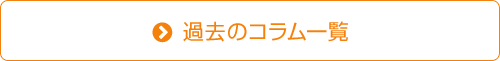 過去のコラム一覧